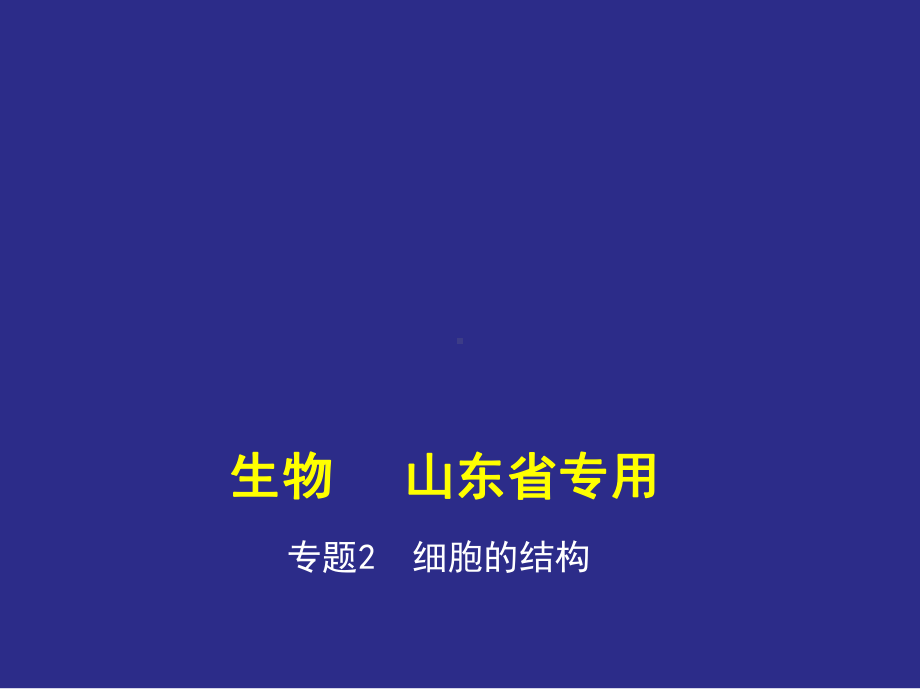 生物　山东省专用

专题2　细胞的结构